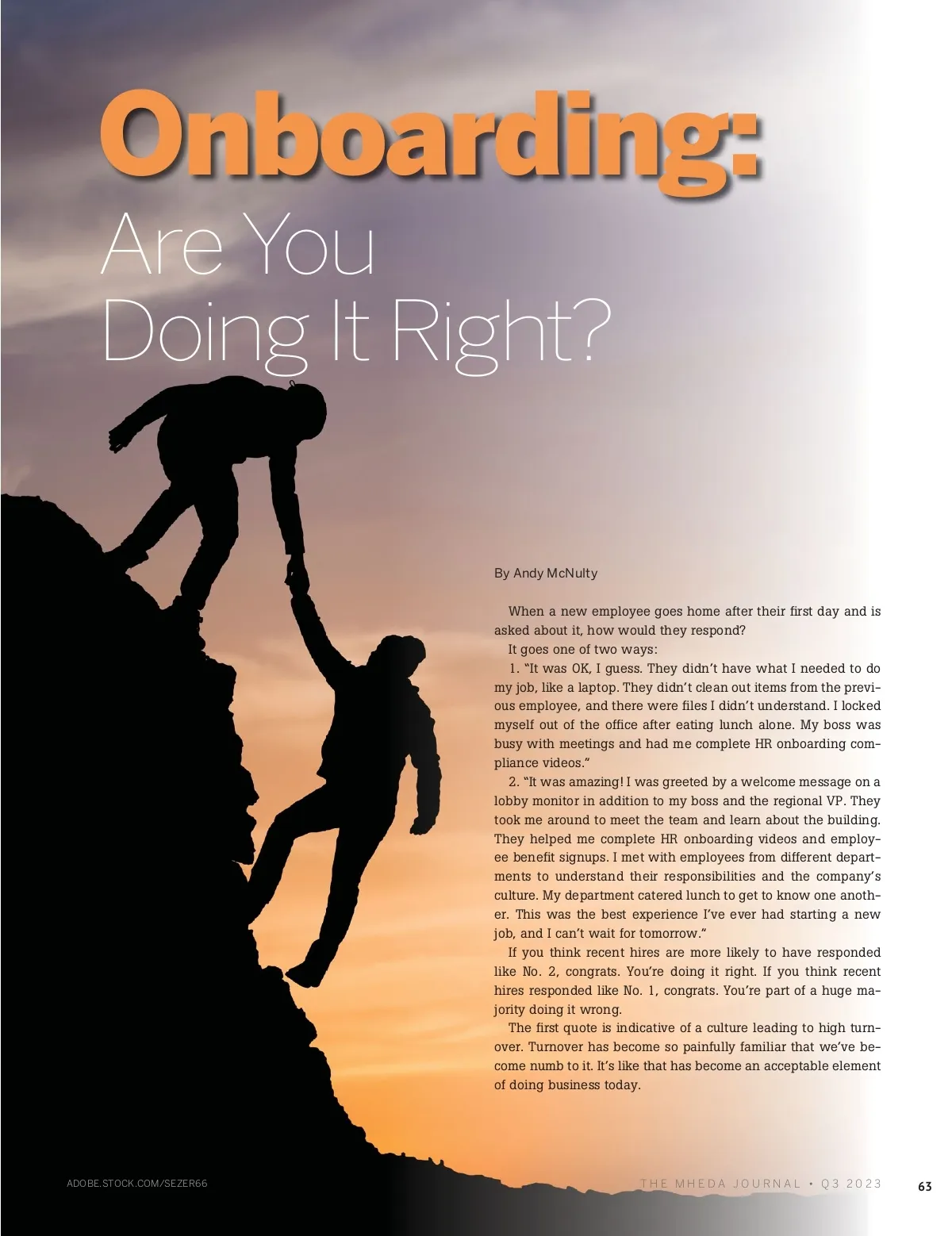 Onboarding:
Are You Doing It Right?

By Andy McNulty

When a new employee goes home after their first day and is asked about it, how would they respond?

It goes one of two ways:

1. "It was OK, I guess. They didn't have what I needed to do my job, like a laptop. They didn't clean out items from the previous employee, and there were files I didn't understand. I locked myself out of the office after eating lunch alone. My boss was busy with meetings and had me complete HR onboarding compliance videos."

2. "It was amazing! I was greeted by a welcome message on a lobby monitor in addition to my boss and the regional VP. They took me around to meet the team and learn about the building. They helped me complete HR onboarding videos and employee benefit signups. I met with employees from different departments to understand their responsibilities and the company's culture. My department catered lunch to get to know one another. This was the best experience I've ever had starting a new job, and I can't wait for tomorrow."

If you think recent hires are more likely to have responded like No. 2, congrats. You're doing it right. If you think recent hires responded like No. 1, congrats. You're part of a huge majority doing it wrong.

The first quote is indicative of a culture leading to high turnover. Turnover has become so painfully familiar that we've become numb to it. It's like that has become an acceptable element of doing business today.

ADOBE.STOCK.COM/SEZER66

THE MHEDA JOURNAL • Q3 2023

63